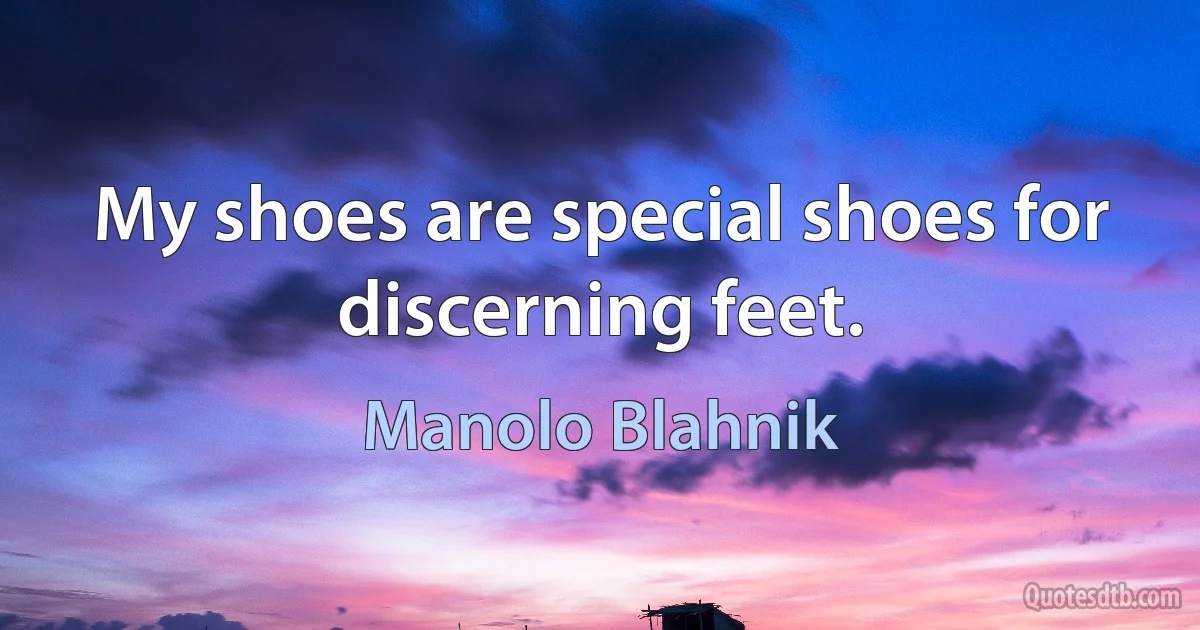 My shoes are special shoes for discerning feet.

Manolo Blahnik

Quotesdtb.com